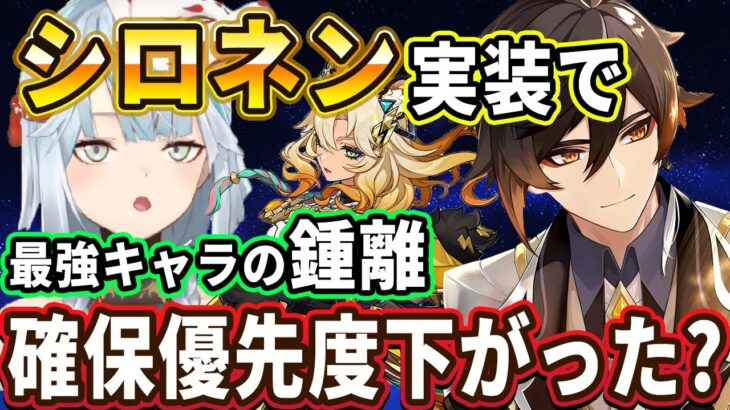 シロネン実装で

最強キャラの鍾離

確保優先度下がった?